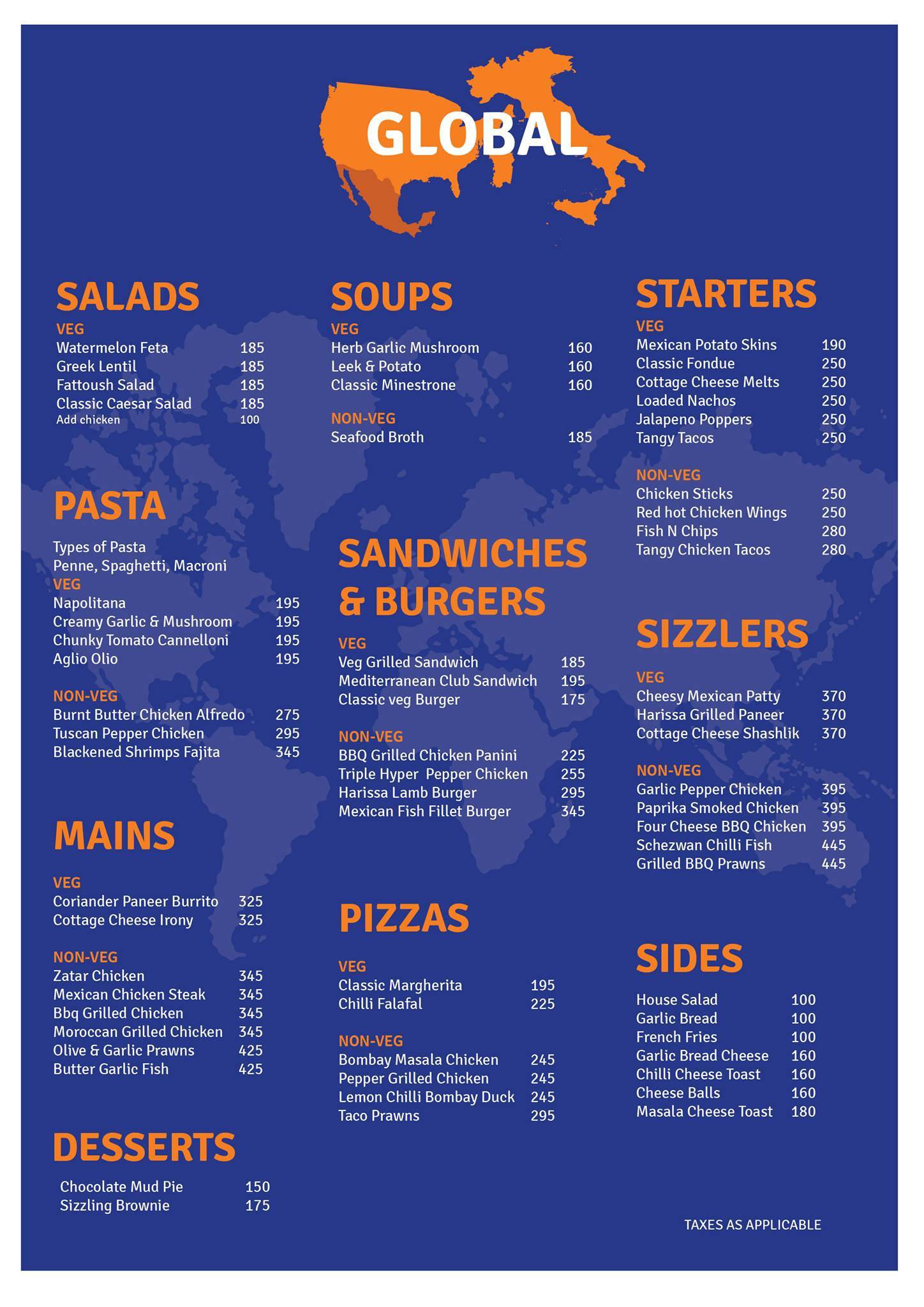 GLOBAL

SALADS
VEG
Watermelon Feta 185
Greek Lentil 185
Fattoush Salad 185
Classic Caesar Salad 185
Add chicken 100

PASTA
Types of Pasta
Penne, Spaghetti, Macroni
VEG
Napolitana 195
Creamy Garlic & Mushroom 195
Chunky Tomato Cannelloni 195
Aglio Olio 195

NON-VEG
Burnt Butter Chicken Alfredo 275
Tuscan Pepper Chicken 295
Blackened Shrimps Fajita 345

MAINS
VEG
Coriander Paneer Burrito 325
Cottage Cheese Irony 325

NON-VEG
Zatar Chicken 345
Mexican Chicken Steak 345
Bbq Grilled Chicken 345
Moroccan Grilled Chicken 345
Olive & Garlic Prawns 425
Butter Garlic Fish 425

DESSERTS
Chocolate Mud Pie 150
Sizzling Brownie 175

SOUPS
VEG
Herb Garlic Mushroom 160
Leek & Potato 160
Classic Minestrone 160

NON-VEG
Seafood Broth 185

SANDWICHES & BURGERS
VEG
Veg Grilled Sandwich 185
Mediterranean Club Sandwich 195
Classic veg Burger 175

NON-VEG
BBQ Grilled Chicken Panini 225
Triple Hyper Pepper Chicken 255
Harissa Lamb Burger 295
Mexican Fish Fillet Burger 345

PIZZAS
VEG
Classic Margherita 195
Chilli Falafal 225

NON-VEG
Bombay Masala Chicken 245
Pepper Grilled Chicken 245
Lemon Chilli Bombay Duck 245
Taco Prawns 295

STARTERS
VEG
Mexican Potato Skins 190
Classic Fondue 250
Cottage Cheese Melts 250
Loaded Nachos 250
Jalapeno Poppers 250
Tangy Tacos 250

NON-VEG
Chicken Sticks 250
Red hot Chicken Wings 250
Fish N Chips 280
Tangy Chicken Tacos 280

SIZZLERS
VEG
Cheesy Mexican Patty 370
Harissa Grilled Paneer 370
Cottage Cheese Shashlik 370

NON-VEG
Garlic Pepper Chicken 395
Paprika Smoked Chicken 395
Four Cheese BBQ Chicken 395
Schezwan Chilli Fish 445
Grilled BBQ Prawns 445

SIDES
House Salad 100
Garlic Bread 100
French Fries 100
Garlic Bread Cheese 160
Chilli Cheese Toast 160
Cheese Balls 160
Masala Cheese Toast 180

TAXES AS APPLICABLE